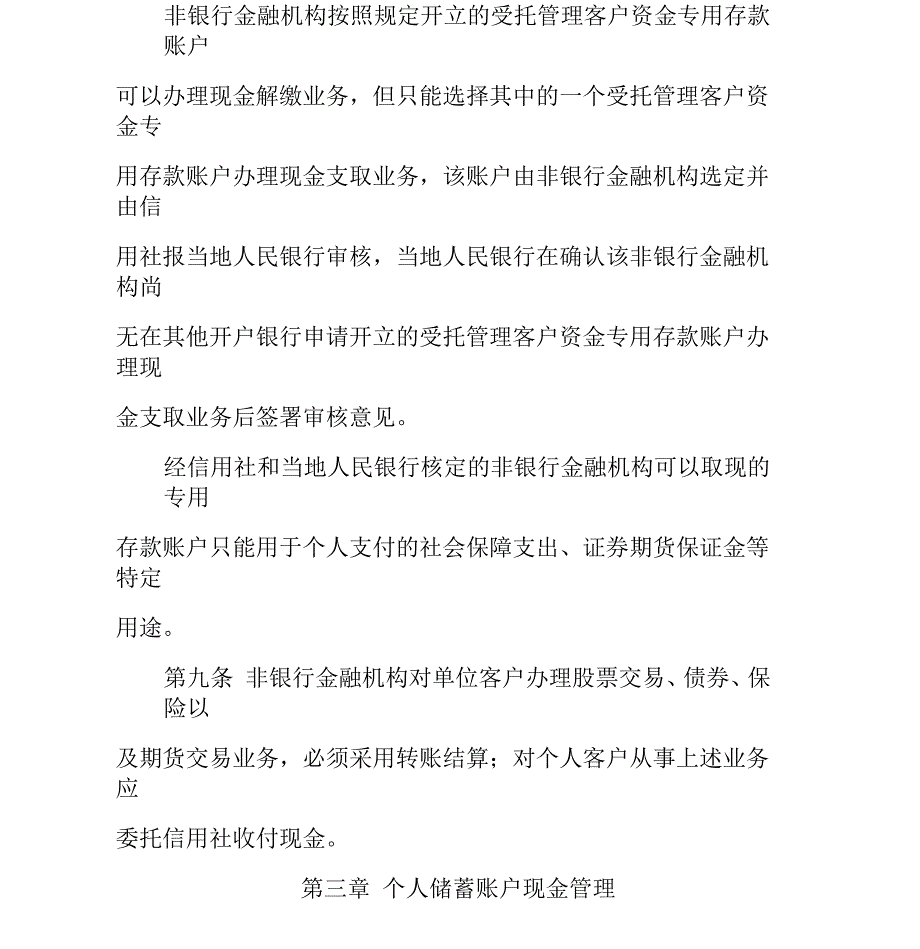 非银行金融机构按照规定开立的受托管理客户资金专用存款账户

可以办理现金解缴业务，但只能选择其中的一个受托管理客户资金专

用存款账户办理现金支取业务，该账户由非银行金融机构选定并由信

用社报当地人民银行审核，当地人民银行在确认该非银行金融机构尚

无在其他开户银行申请开立的受托管理客户资金专用存款账户办理现

金支取业务后签署审核意见。

经信用社和当地人民银行核定的非银行金融机构可以取现的专用

存款账户只能用于个人支付的社会保障支出、证券期货保证金等特定

用途。

第九条 非银行金融机构对单位客户办理股票交易、债券、保险以

及期货交易业务，必须采用转账结算；对个人客户从事上述业务应

委托信用社收付现金。

第三章 个人储蓄账户现金管理